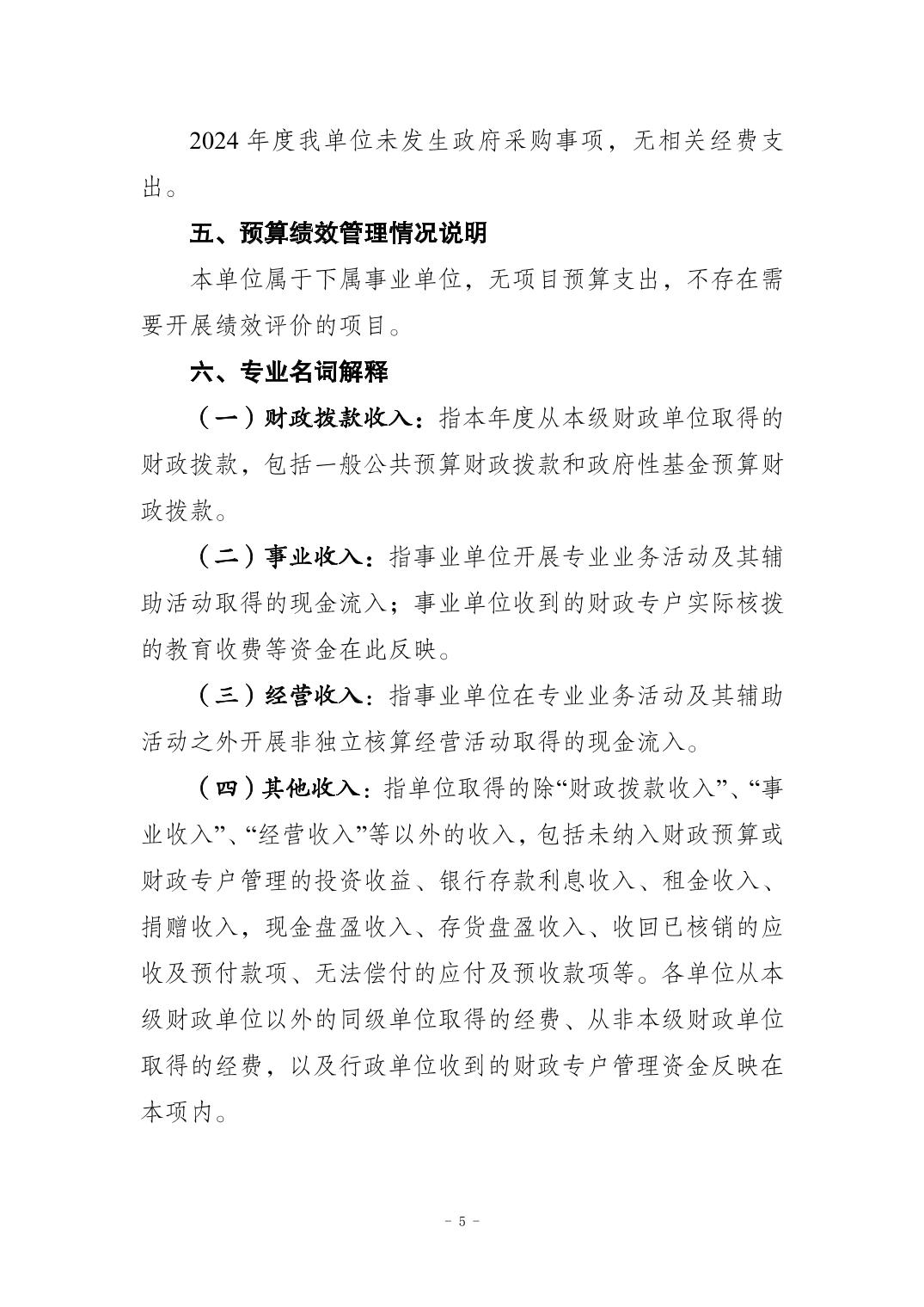 2024 年度我单位未发生政府采购事项，无相关经费支出。

五、预算绩效管理情况说明

本单位属于下属事业单位，无项目预算支出，不存在需要开展绩效评价的项目。

六、专业名词解释

（一）财政拨款收入：指本年度从本级财政单位取得的财政拨款，包括一般公共预算财政拨款和政府性基金预算财政拨款。

（二）事业收入：指事业单位开展专业业务活动及其辅助活动取得的现金流入；事业单位收到的财政专户实际核拨的教育收费等资金在此反映。

（三）经营收入：指事业单位在专业业务活动及其辅助活动之外开展非独立核算经营活动取得的现金流入。

（四）其他收入：指单位取得的除“财政拨款收入”、“事业收入”、“经营收入”等以外的收入，包括未纳入财政预算或财政专户管理的投资收益、银行存款利息收入、租金收入、捐赠收入，现金盘盈收入、存货盘盈收入、收回已核销的应收及预付款项、无法偿付的应付及预收款项等。各单位从本级财政单位以外的同级单位取得的经费、从非本级财政单位取得的经费，以及行政单位收到的财政专户管理资金反映在本项内。

- 5 -